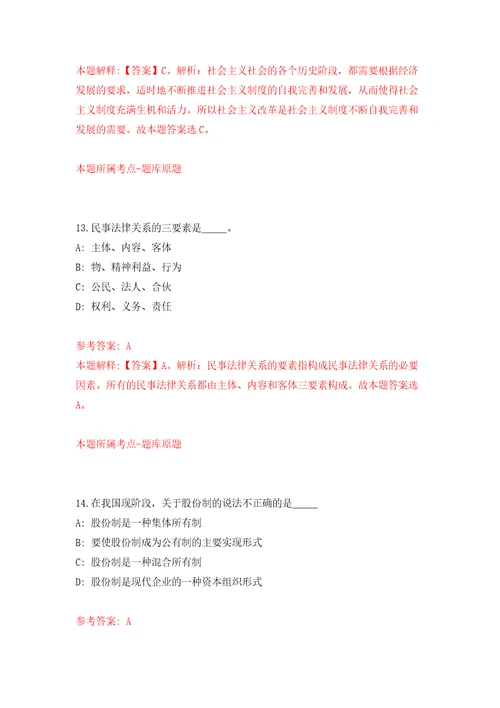 本题解释：【答案】C。解析：社会主义社会的各个历史阶段，都需要根据经济发展的要求，适时地不断推进社会主义制度的自我完善和发展，从而使得社会主义制度充满生机和活力。所以社会主义改革是社会主义制度不断自我完善和发展的需要。故本题答案选C。

本题所属考点-题库原题

13.民事法律关系的三要素是_____。
A：主体、内容、客体
B：物、精神利益、行为
C：公民、法人、合伙
D：权利、义务、责任

参考答案：A
本题解释：【答案】A。解析：民事法律关系的要素指构成民事法律关系的必要因素。所有的民事法律关系都由主体、内容和客体三要素构成。故本题答案选A。

本题所属考点-题库原题

14.在我国现阶段，关于股份制的说法不正确的是_____
A：股份制是一种集体所有制
B：要使股份制成为公有制的主要实现形式
C：股份制是一种混合所有制
D：股份制是现代企业的一种资本组织形式

参考答案：A